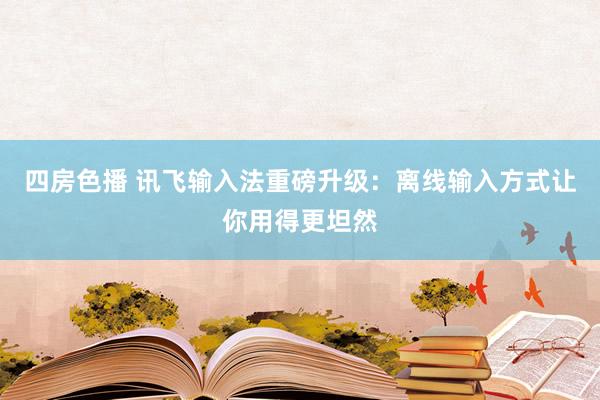 四房色播 讯飞输入法重磅升级：离线输入方式让你用得更坦然